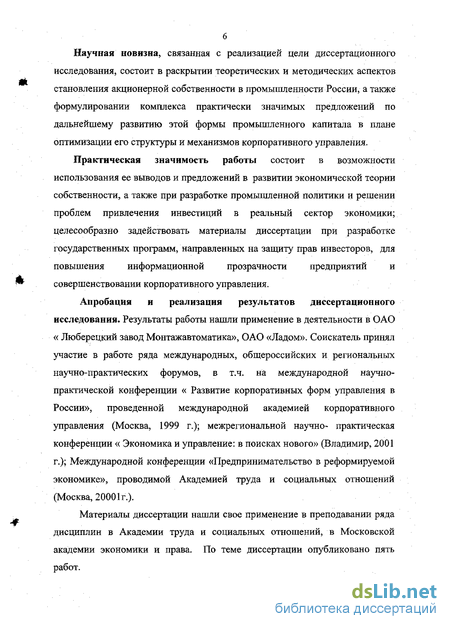 6

Научная новизна, связанная с реализацией цели диссертационного исследования, состоит в раскрытии теоретических и методических аспектов становления акционерной собственности в промышленности России, а также формулировании комплекса практически значимых предложений по дальнейшему развитию этой формы промышленного капитала в плане оптимизации его структуры и механизмов корпоративного управления.

Практическая значимость работы состоит в возможности использования ее выводов и предложений в развитии экономической теории собственности, а также при разработке промышленной политики и решении проблем привлечения инвестиций в реальный сектор экономики; целесообразно задействовать материалы диссертации при разработке государственных программ, направленных на защиту прав инвесторов, для повышения информационной прозрачности предприятий и совершенствовании корпоративного управления.

Апробация и реализация результатов диссертационного исследования. Результаты работы нашли применение в деятельности в ОАО « Люберецкий завод Монтажавтоматика», ОАО «Ладом». Соискатель принял участие в работе ряда международных, общероссийских и региональных научно-практических форумов, в т.ч. на международной научно-практической конференции « Развитие корпоративных форм управления в России», проведенной международной академией корпоративного управления (Москва, 1999 г.); межрегиональной научно- практическая конференции « Экономика и управление: в поисках нового» (Владимир, 2001 г.); Международной конференции «Предпринимательство в реформируемой экономике», проводимой Академией труда и социальных отношений (Москва, 20001г.).

Материалы диссертации нашли свое применение в преподавании ряда дисциплин в Академии труда и социальных отношений, в Московской академии экономики и права. По теме диссертации опубликовано пять работ.

dsLib.net
библиотека диссертаций